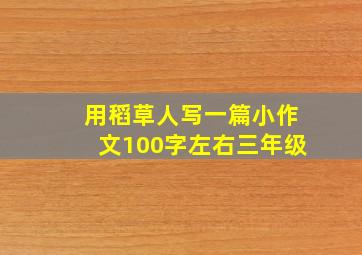 用稻草人写一篇小作文100字左右三年级